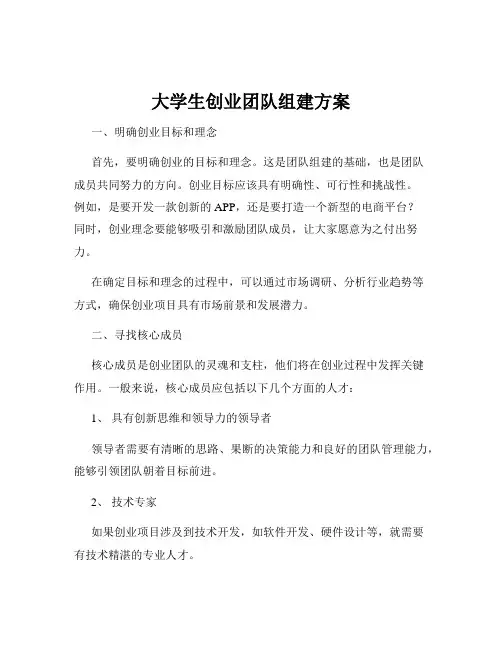 大学生创业团队组建方案

一、明确创业目标和理念

首先，要明确创业的目标和理念。这是团队组建的基础，也是团队成员共同努力的方向。创业目标应该具有明确性、可行性和挑战性。例如，是要开发一款创新的 APP，还是要打造一个新型的电商平台？同时，创业理念要能够吸引和激励团队成员，让大家愿意为之付出努力。

在确定目标和理念的过程中，可以通过市场调研、分析行业趋势等方式，确保创业项目具有市场前景和发展潜力。

二、寻找核心成员

核心成员是创业团队的灵魂和支柱，他们将在创业过程中发挥关键作用。一般来说，核心成员应包括以下几个方面的人才：

1、 具有创新思维和领导力的领导者

领导者需要有清晰的思路、果断的决策能力和良好的团队管理能力，能够引领团队朝着目标前进。

2、 技术专家

如果创业项目涉及到技术开发，如软件开发、硬件设计等，就需要有技术精湛的专业人才。